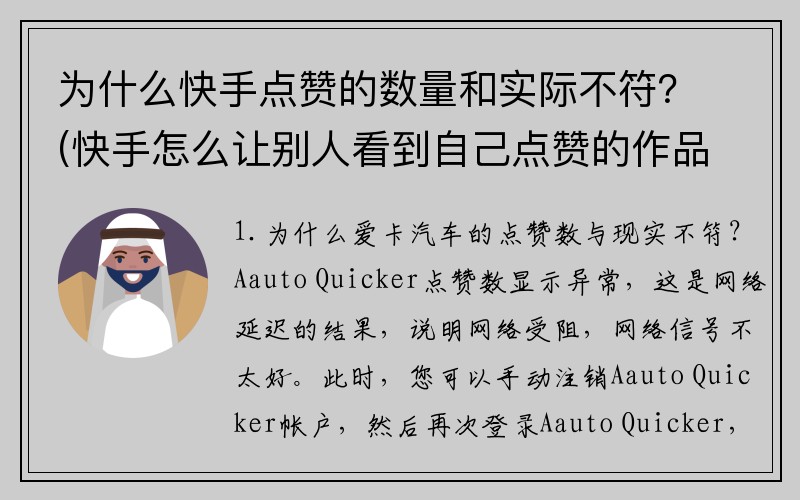 为什么快手点赞的数量和实际不符?(快手怎么让别人看到自己点赞的作品

1. 为什么爱卡汽车的点赞数与现实不符？Aauto Quicker点赞数显示异常，这是网络延迟的结果，说明网络受阻，网络信号不太好。此时，您可以手动注销Aauto Quicker帐户，然后再次登录Aauto Quicker，